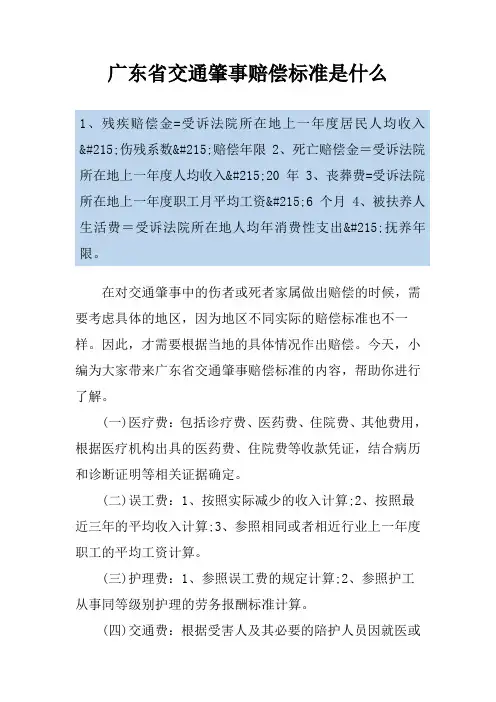 广东省交通肇事赔偿标准是什么

1、残疾赔偿金=受诉法院所在地上一年度居民人均收入&#215;伤残系数&#215;赔偿年限 2、死亡赔偿金＝受诉法院所在地上一年度人均收入&#215;20 年 3、丧葬费=受诉法院所在地上一年度职工月平均工资&#215;6 个月 4、被扶养人生活费＝受诉法院所在地人均年消费性支出&#215;抚养年限。

在对交通肇事中的伤者或死者家属做出赔偿的时候，需要考虑具体的地区，因为地区不同实际的赔偿标准也不一样。因此，才需要根据当地的具体情况作出赔偿。今天，小编为大家带来广东省交通肇事赔偿标准的内容，帮助你进行了解。

(一)医疗费：包括诊疗费、医药费、住院费、其他费用，根据医疗机构出具的医药费、住院费等收款凭证，结合病历和诊断证明等相关证据确定。

(二)误工费：1、按照实际减少的收入计算;2、按照最近三年的平均收入计算;3、参照相同或者相近行业上一年度职工的平均工资计算。

(三)护理费：1、参照误工费的规定计算;2、参照护工从事同等级别护理的劳务报酬标准计算。

(四)交通费：根据受害人及其必要的陪护人员因就医或